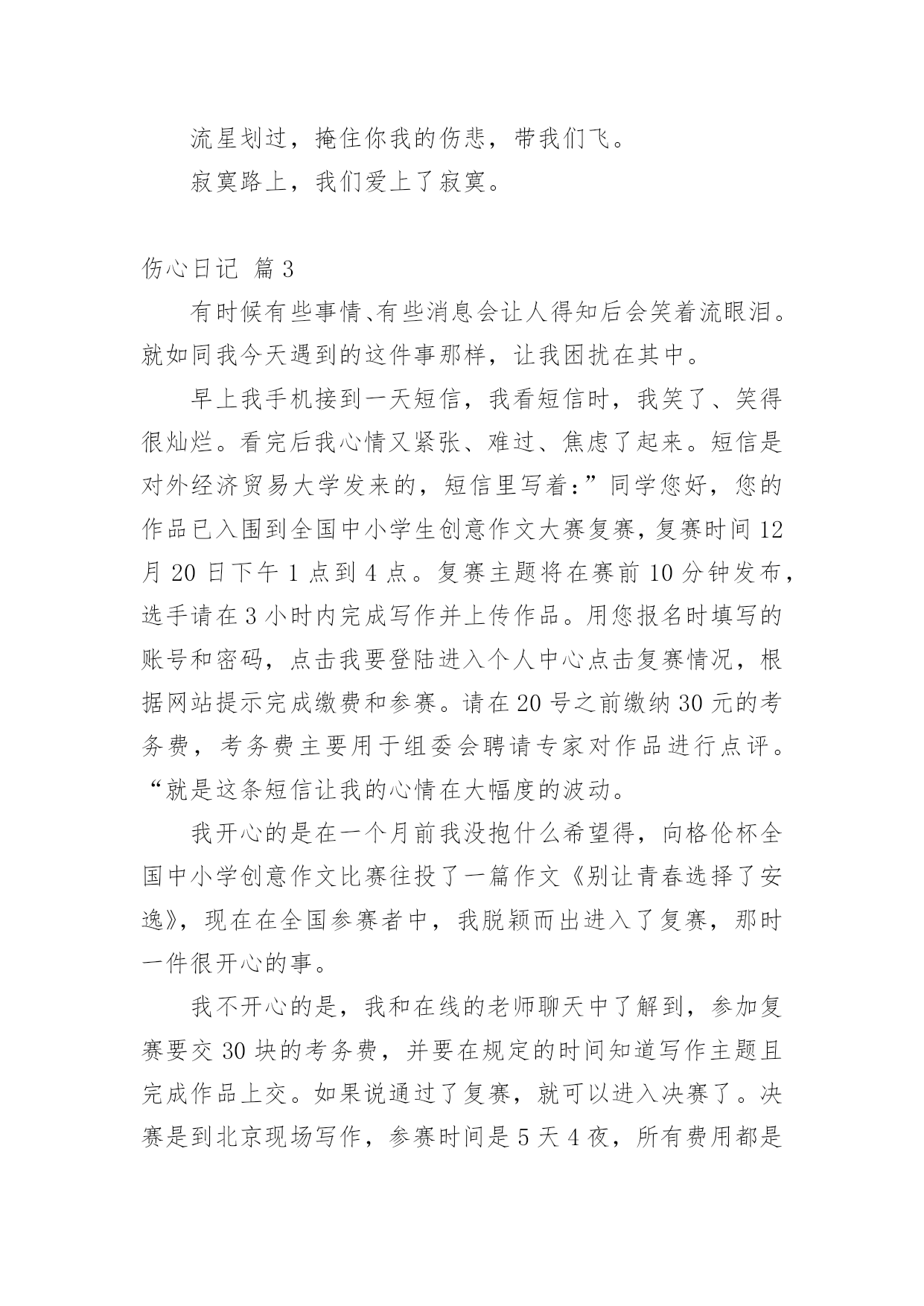 流星划过，掩住你我的伤悲，带我们飞。

寂寞路上，我们爱上了寂寞。

伤心日记 篇3

有时候有些事情、有些消息会让人得知后会笑着流眼泪。就如同我今天遇到的这件事那样，让我困扰在其中。

早上我手机接到一天短信，我看短信时，我笑了、笑得很灿烂。看完后我心情又紧张、难过、焦虑了起来。短信是对外经济贸易大学发来的，短信里写着：”同学您好，您的作品已入围到全国中小学生创意作文大赛复赛，复赛时间12月20日下午1点到4点。复赛主题将在赛前10分钟发布，选手请在3小时内完成写作并上传作品。用您报名时填写的账号和密码，点击我要登陆进入个人中心点击复赛情况，根据网站提示完成缴费和参赛。请在20号之前缴纳30元的考务费，考务费主要用于组委会聘请专家对作品进行点评。“就是这条短信让我的心情在大幅度的波动。

我开心的是在一个月前我没抱什么希望得，向格伦杯全国中小学创意作文比赛往投了一篇作文《别让青春选择了安逸》，现在在全国参赛者中，我脱颖而出进入了复赛，那时一件很开心的事。

我不开心的是，我和在线的老师聊天中了解到，参加复赛要交30块的考务费，并要在规定的时间知道写作主题且完成作品上交。如果说通过了复赛，就可以进入决赛了。决赛是到北京现场写作，参赛时间是5天4夜，所有费用都是